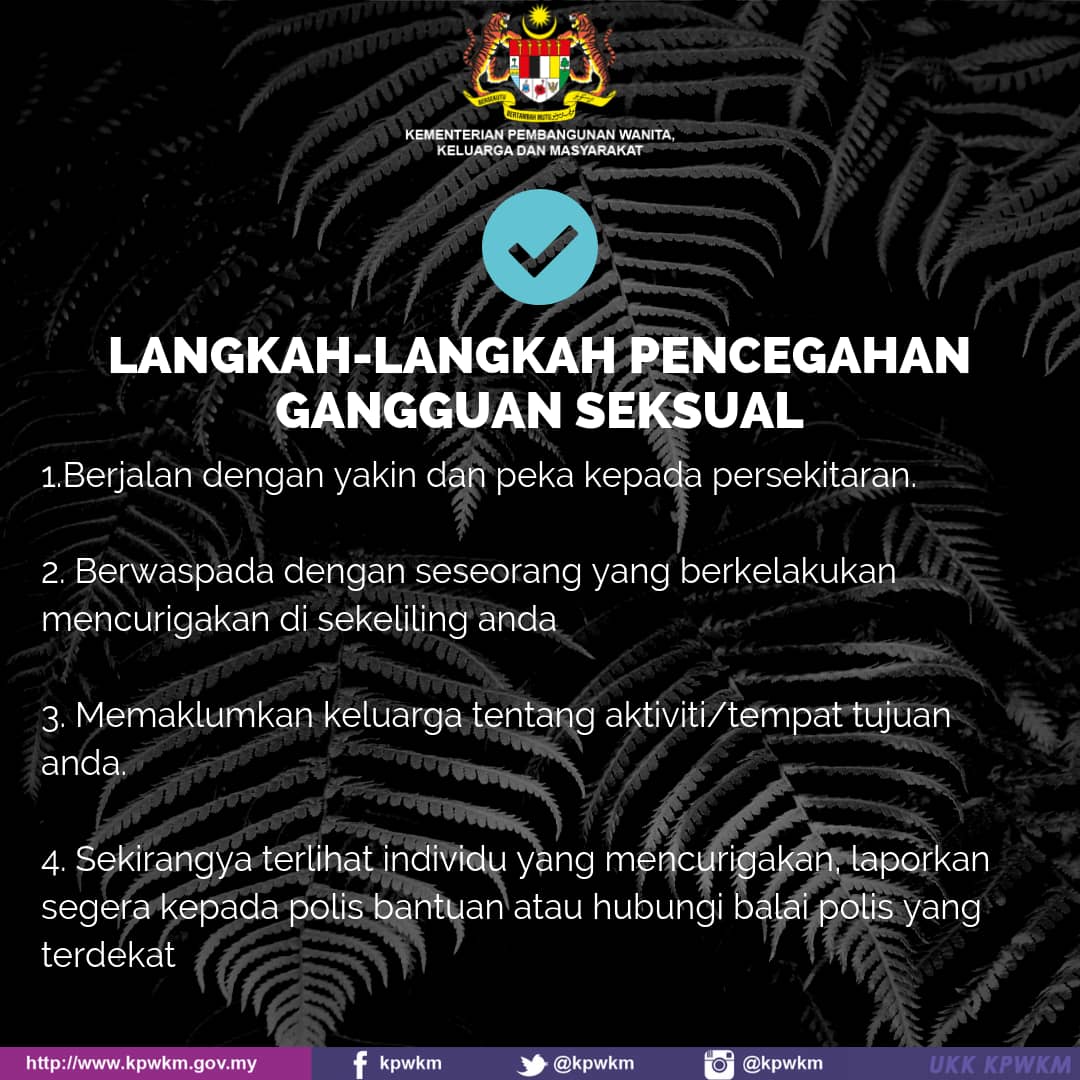 BERSEKUTU BERTAMBAH MUTU

KEMENTERIAN PEMBANGUNAN WANITA, KELUARGA DAN MASYARAKAT

LANGKAH-LANGKAH PENCEGAHAN GANGGUAN SEKSUAL

1.Berjalan dengan yakin dan peka kepada persekitaran.

2. Berwaspada dengan seseorang yang berkelakukan mencurigakan di sekeliling anda

3. Memaklumkan keluarga tentang aktiviti/tempat tujuan anda.

4. Sekirangya terlihat individu yang mencurigakan, laporkan segera kepada polis bantuan atau hubungi balai polis yang terdekat

http://www.kpwkm.gov.my kpwkm @kpwkm @kpwkm UKK KPWKM